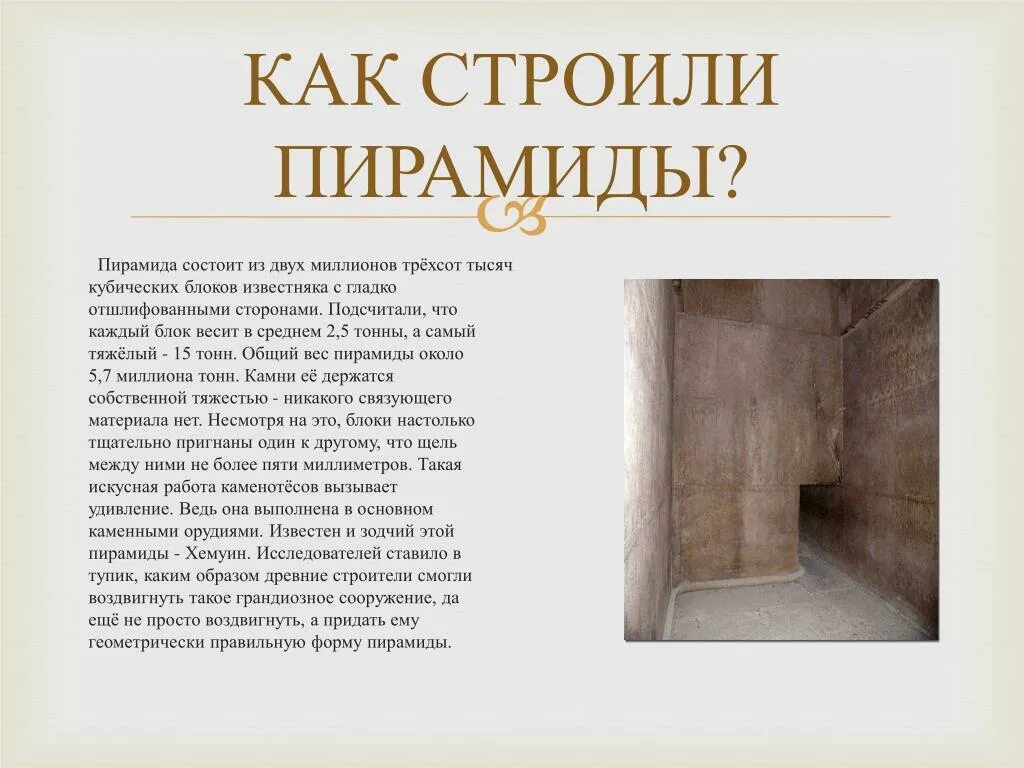 КАК СТРОИЛИ ПИРАМИДЫ?

Пирамида состоит из двух миллионов трёхсот тысяч кубических блоков известняка с гладко отшлифованными сторонами. Подсчитали, что каждый блок весит в среднем 2,5 тонны, а самый тяжёлый - 15 тонн. Общий вес пирамиды около 5,7 миллиона тонн. Камни её держатся собственной тяжестью - никакого связующего материала нет. Несмотря на это, блоки настолько тщательно пригнаны один к другому, что щель между ними не более пяти миллиметров. Такая искусная работа каменотёсов вызывает удивление. Ведь она выполнена в основном каменными орудиями. Известен и зодчий этой пирамиды - Хемуин. Исследователей ставило в тупик, каким образом древние строители смогли воздвигнуть такое грандиозное сооружение, да ещё не просто воздвигнуть, а придать ему геометрически правильную форму пирамиды.